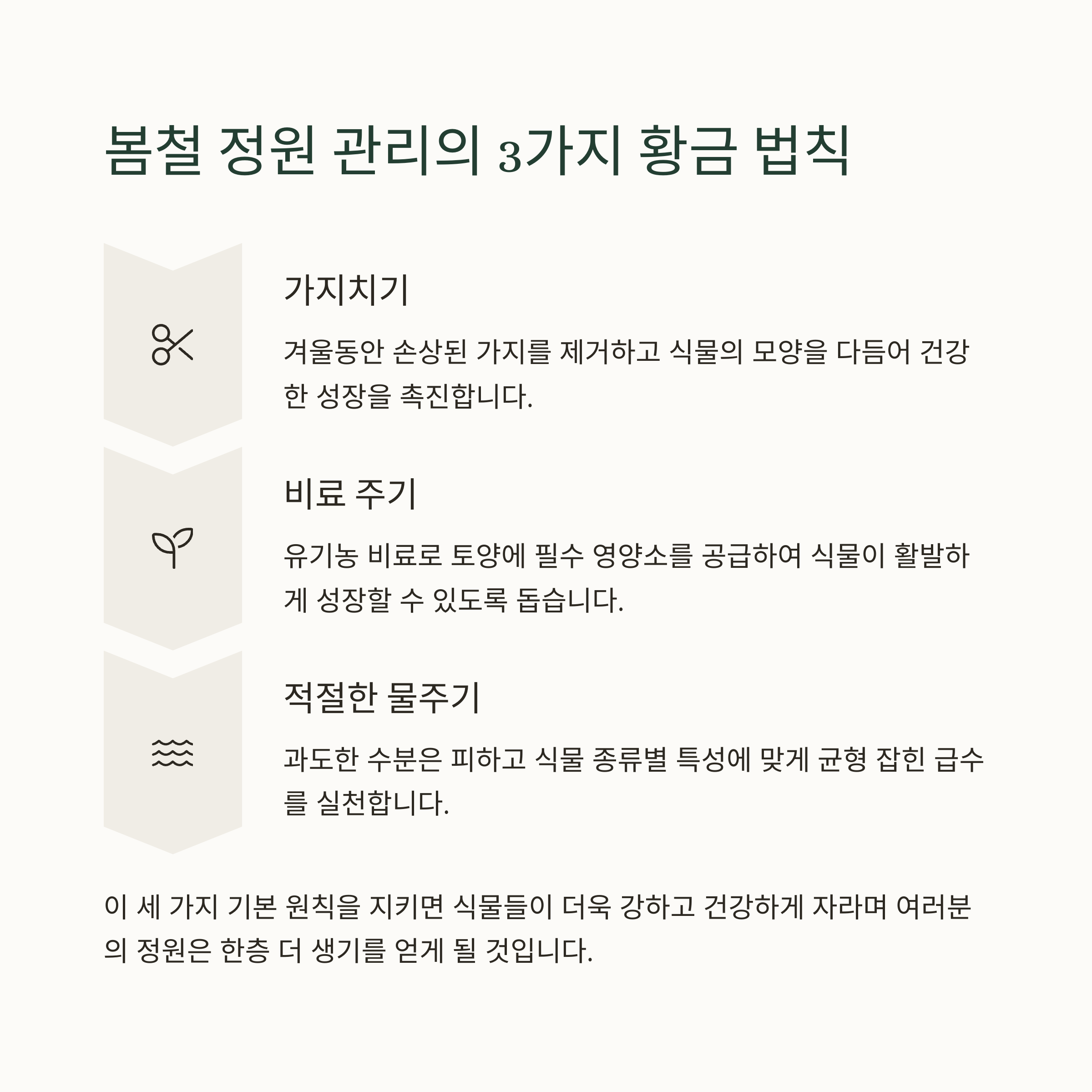 봄철 정원 관리의 3가지 황금 법칙

가지치기

겨울동안 손상된 가지를 제거하고 식물의 모양을 다듬어 건강한 성장을 촉진합니다.

비료 주기

유기농 비료로 토양에 필수 영양소를 공급하여 식물이 활발하게 성장할 수 있도록 돕습니다.

적절한 물주기

과도한 수분은 피하고 식물 종류별 특성에 맞게 균형 잡힌 급수를 실천합니다.

이 세 가지 기본 원칙을 지키면 식물들이 더욱 강하고 건강하게 자라며 여러분의 정원은 한층 더 생기를 얻게 될 것입니다.